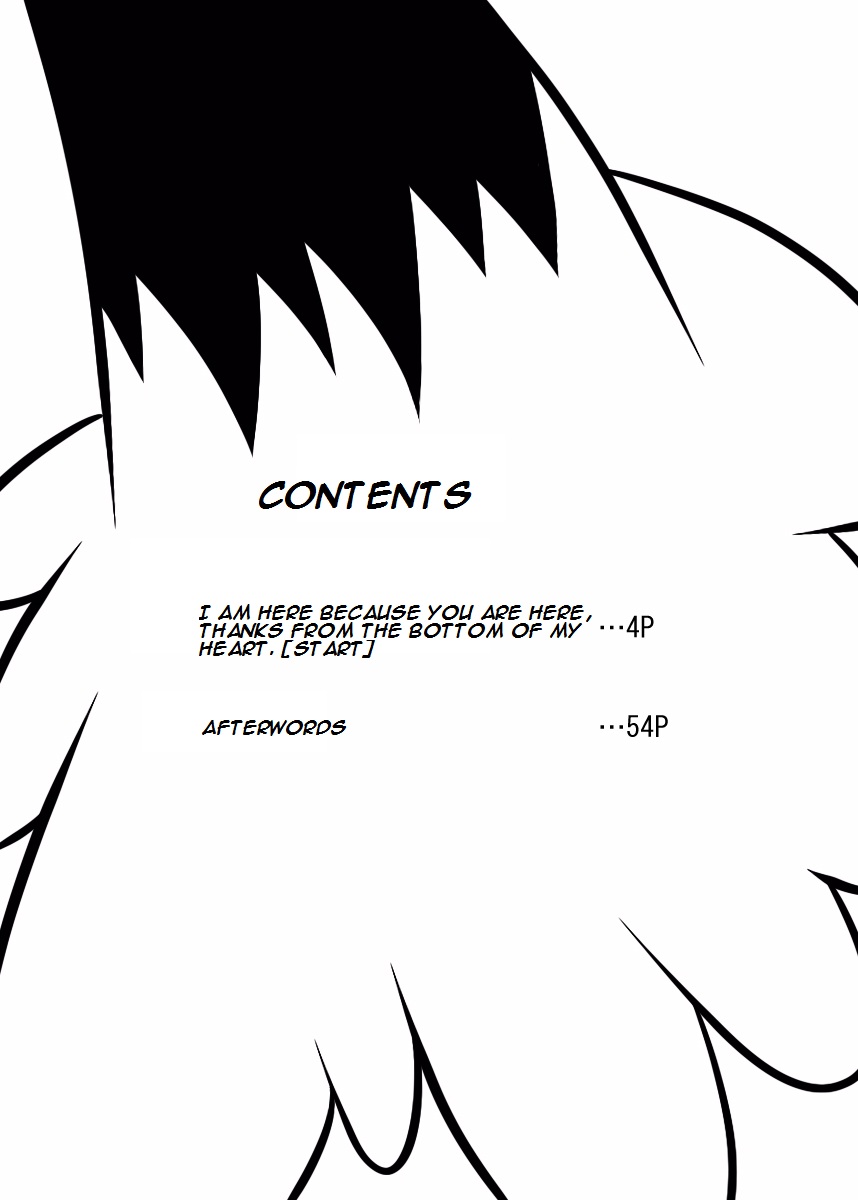 CONTENTS

I AM HERE BECAUSE YOU ARE HERE, THANKS FROM THE BOTTOM OF MY HEART. [START] …4P

AFTERWORDS …54P